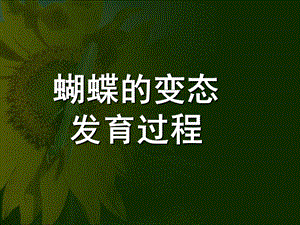 蝴蝶的变态
发育过程